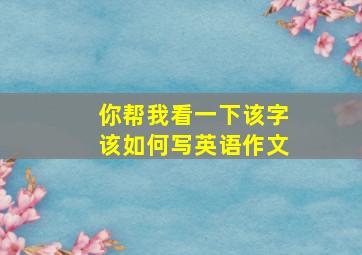 你帮我看一下该字
该如何写英语作文